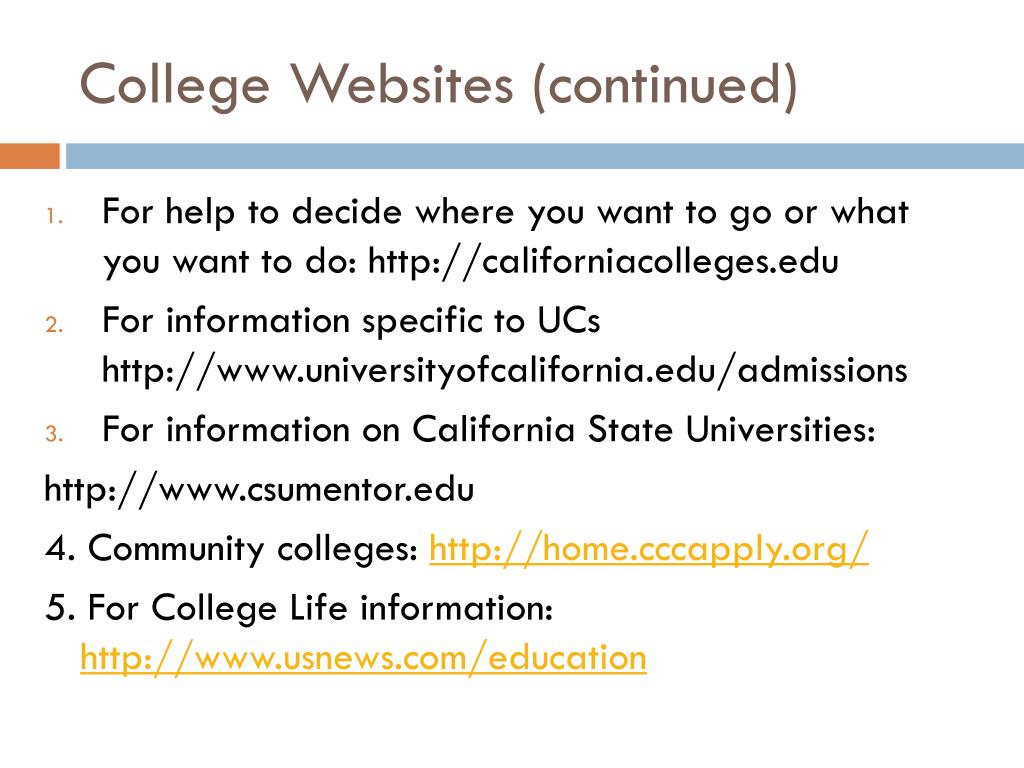 College Websites (continued)

1. For help to decide where you want to go or what you want to do: http://californiacolleges.edu

2. For information specific to UCs http://www.universityofcalifornia.edu/admissions

3. For information on California State Universities:

http://www.csumentor.edu

4. Community colleges: http://home.cccapply.org/

5. For College Life information: http://www.usnews.com/education